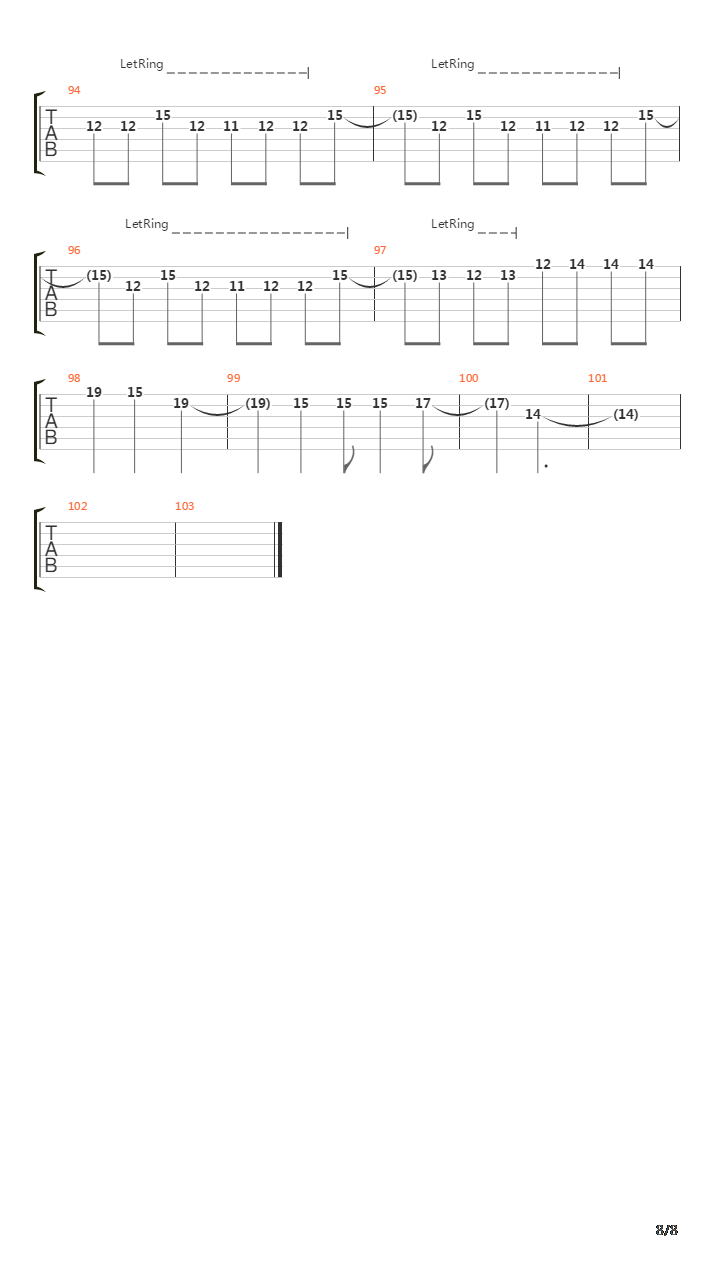 LetRing

LetRing

94

T
A
B

12 12 15 12 11 12 12 15

95

(15) 12 15 12 11 12 12 15

LetRing

LetRing

96

T
A
B

(15) 12 15 12 11 12 12 15

97

(15) 13 12 13 12 14 14 14

98

T
A
B

19 15 19

99

(19) 15 15 15 17

100

(17) 14

101

(14)

102

T
A
B

103

8/8